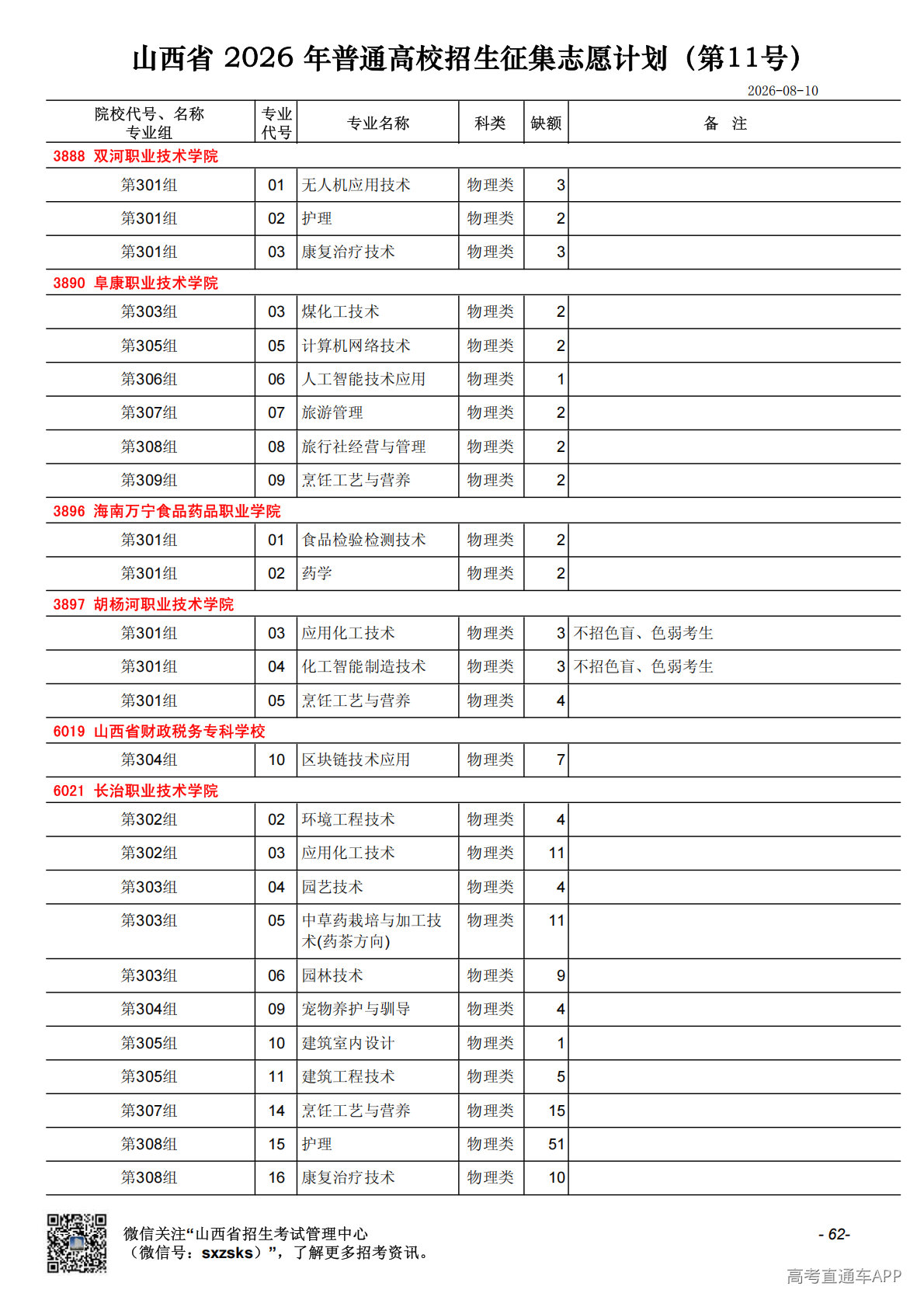 山西省 2026 年普通高校招生征集志愿计划（第11号）

2026-08-10

| 院校代号、名称 专业组 | 专业代号 | 专业名称 | 科类 | 缺额 | 备 注 |
|---|---|---|---|---|---|
| 3888 双河职业技术学院 | | | | | |
| 第301组 | 01 | 无人机应用技术 | 物理类 | 3 | |
| 第301组 | 02 | 护理 | 物理类 | 2 | |
| 第301组 | 03 | 康复治疗技术 | 物理类 | 3 | |
| 3890 阜康职业技术学院 | | | | | |
| 第303组 | 03 | 煤化工技术 | 物理类 | 2 | |
| 第305组 | 05 | 计算机网络技术 | 物理类 | 2 | |
| 第306组 | 06 | 人工智能技术应用 | 物理类 | 1 | |
| 第307组 | 07 | 旅游管理 | 物理类 | 2 | |
| 第308组 | 08 | 旅行社经营与管理 | 物理类 | 2 | |
| 第309组 | 09 | 烹饪工艺与营养 | 物理类 | 2 | |
| 3896 海南万宁食品药品职业学院 | | | | | |
| 第301组 | 01 | 食品检验检测技术 | 物理类 | 2 | |
| 第301组 | 02 | 药学 | 物理类 | 2 | |
| 3897 胡杨河职业技术学院 | | | | | |
| 第301组 | 03 | 应用化工技术 | 物理类 | 3 | 不招色盲、色弱考生 |
| 第301组 | 04 | 化工智能制造技术 | 物理类 | 3 | 不招色盲、色弱考生 |
| 第301组 | 05 | 烹饪工艺与营养 | 物理类 | 4 | |
| 6019 山西省财政税务专科学校 | | | | | |
| 第304组 | 10 | 区块链技术应用 | 物理类 | 7 | |
| 6021 长治职业技术学院 | | | | | |
| 第302组 | 02 | 环境工程技术 | 物理类 | 4 | |
| 第302组 | 03 | 应用化工技术 | 物理类 | 11 | |
| 第303组 | 04 | 园艺技术 | 物理类 | 4 | |
| 第303组 | 05 | 中草药栽培与加工技术(药茶方向) | 物理类 | 11 | |
| 第303组 | 06 | 园林技术 | 物理类 | 9 | |
| 第304组 | 09 | 宠物养护与驯导 | 物理类 | 4 | |
| 第305组 | 10 | 建筑室内设计 | 物理类 | 1 | |
| 第305组 | 11 | 建筑工程技术 | 物理类 | 5 | |
| 第307组 | 14 | 烹饪工艺与营养 | 物理类 | 15 | |
| 第308组 | 15 | 护理 | 物理类 | 51 | |
| 第308组 | 16 | 康复治疗技术 | 物理类 | 10 | |

微信关注“山西省招生考试管理中心（微信号：sxzsks）”，了解更多招考资讯。

- 62-

高考直通车APP